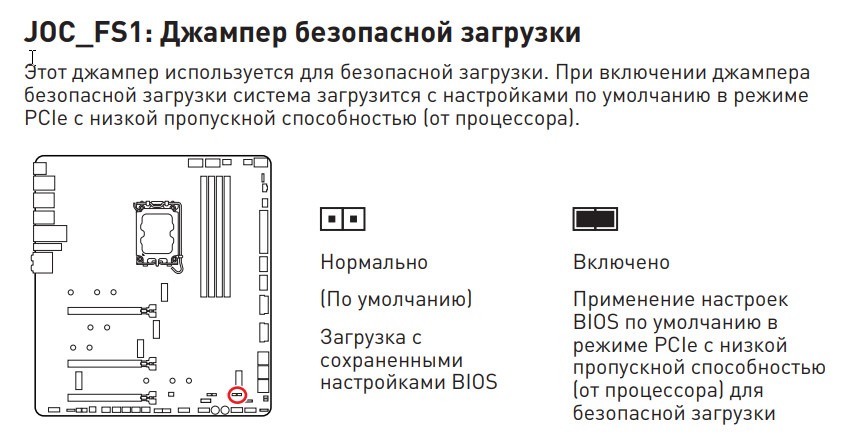 JOC_FS1: Джампер безопасной загрузки

Этот джампер используется для безопасной загрузки. При включении джампера безопасной загрузки система загрузится с настройками по умолчанию в режиме PCIe с низкой пропускной способностью (от процессора).

Нормально

(По умолчанию)

Загрузка с сохраненными настройками BIOS

Включено

Применение настроек BIOS по умолчанию в режиме PCIe с низкой пропускной способностью (от процессора) для безопасной загрузки